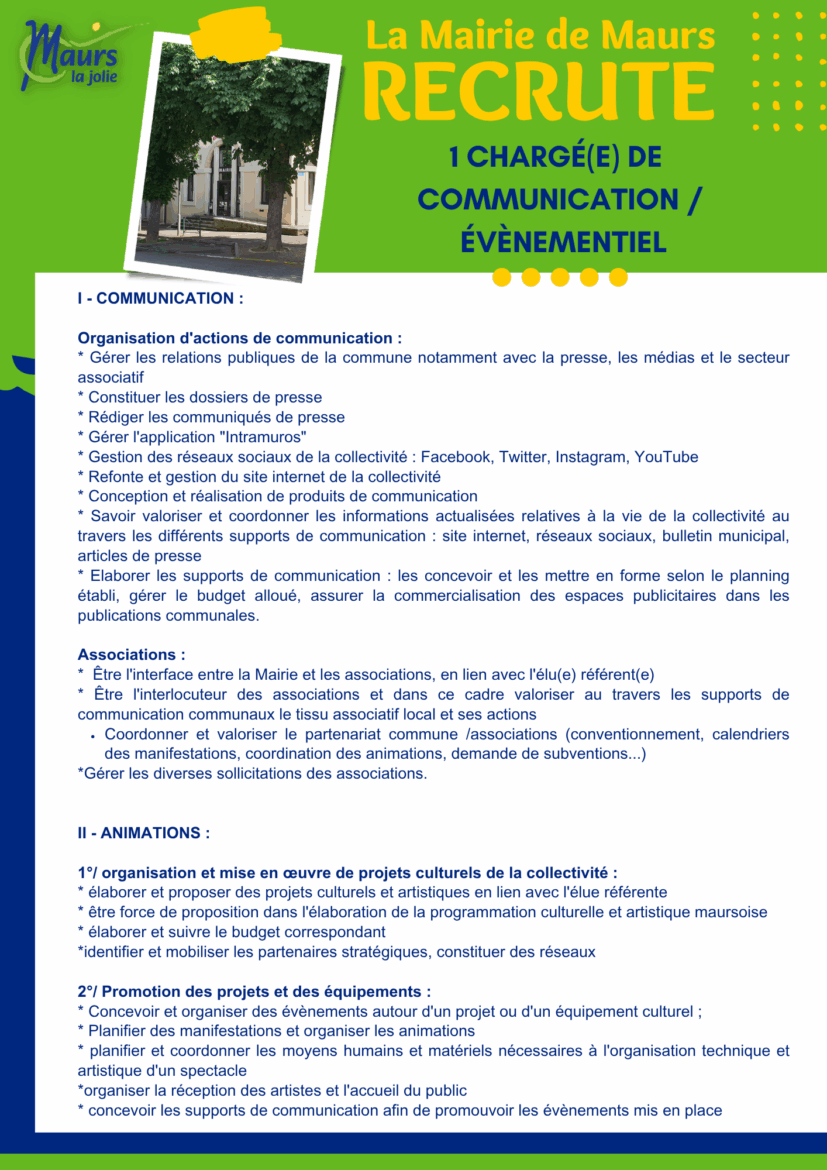 Maurs la jolie

La Mairie de Maurs
RECRUTE

1 CHARGÉ(E) DE COMMUNICATION / ÉVÈNEMENTIEL

I - COMMUNICATION :

Organisation d'actions de communication :
* Gérer les relations publiques de la commune notamment avec la presse, les médias et le secteur associatif
* Constituer les dossiers de presse
* Rédiger les communiqués de presse
* Gérer l'application "Intramuros"
* Gestion des réseaux sociaux de la collectivité : Facebook, Twitter, Instagram, YouTube
* Refonte et gestion du site internet de la collectivité
* Conception et réalisation de produits de communication
* Savoir valoriser et coordonner les informations actualisées relatives à la vie de la collectivité au travers les différents supports de communication : site internet, réseaux sociaux, bulletin municipal, articles de presse
* Elaborer les supports de communication : les concevoir et les mettre en forme selon le planning établi, gérer le budget alloué, assurer la commercialisation des espaces publicitaires dans les publications communales.

Associations :
* Être l'interface entre la Mairie et les associations, en lien avec l'élu(e) référent(e)
* Être l'interlocuteur des associations et dans ce cadre valoriser au travers les supports de communication communaux le tissu associatif local et ses actions
• Coordonner et valoriser le partenariat commune /associations (conventionnement, calendriers des manifestations, coordination des animations, demande de subventions...)
*Gérer les diverses sollicitations des associations.

II - ANIMATIONS :

1°/ organisation et mise en œuvre de projets culturels de la collectivité :
* élaborer et proposer des projets culturels et artistiques en lien avec l'élue référente
* être force de proposition dans l'élaboration de la programmation culturelle et artistique maursoise
* élaborer et suivre le budget correspondant
*identifier et mobiliser les partenaires stratégiques, constituer des réseaux

2°/ Promotion des projets et des équipements :
* Concevoir et organiser des évènements autour d'un projet ou d'un équipement culturel ;
* Planifier des manifestations et organiser les animations
* planifier et coordonner les moyens humains et matériels nécessaires à l'organisation technique et artistique d'un spectacle
*organiser la réception des artistes et l'accueil du public
* concevoir les supports de communication afin de promouvoir les évènements mis en place